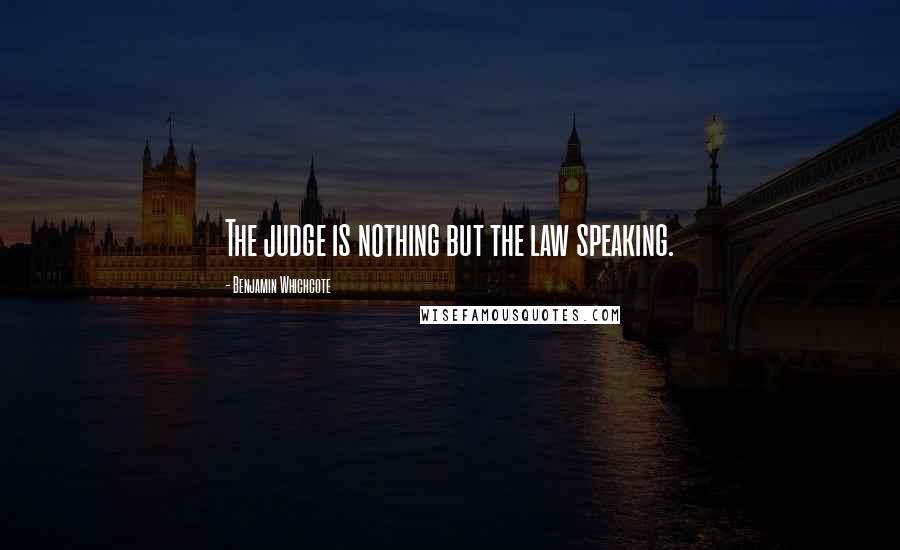 The judge is nothing but the law speaking.

- Benjamin Whichcote

WISEFAMOUSQUOTES.COM